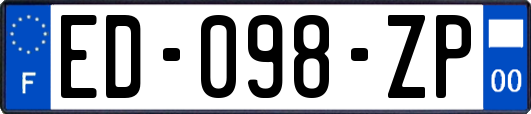 F
ED-098-ZP
00